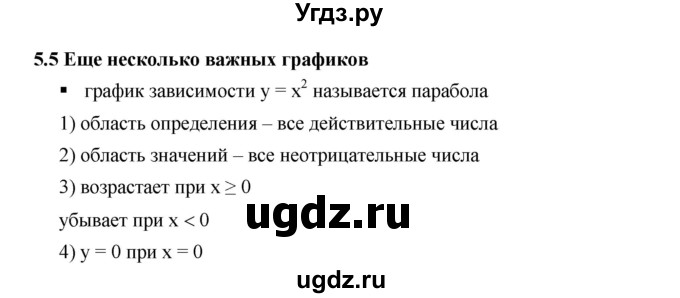 Угдз.ру

5.5 Еще несколько важных графиков

▪ график зависимости $y = x^2$ называется парабола

1) область определения – все действительные числа

2) область значений – все неотрицательные числа

3) возрастает при $x \geq 0$

убывает при $x < 0$

ugdz.ru

4) $y = 0$ при $x = 0$

ugdz.ru